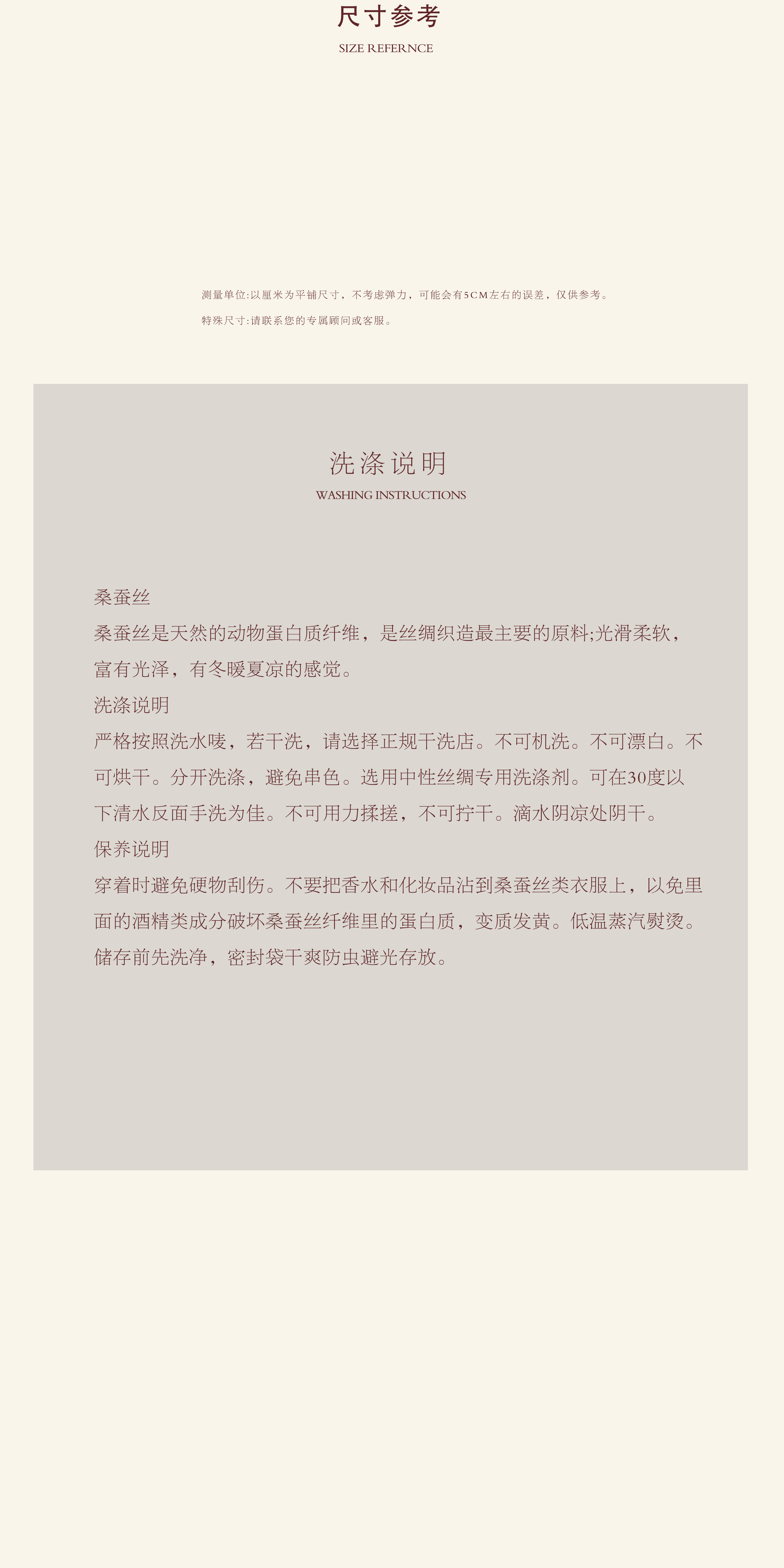 尺寸参考
SIZE REFERNCE

测量单位:以厘米为平铺尺寸，不考虑弹力，可能会有5CM左右的误差，仅供参考。
特殊尺寸:请联系您的专属顾问或客服。

洗涤说明
WASHING INSTRUCTIONS

桑蚕丝
桑蚕丝是天然的动物蛋白质纤维，是丝绸织造最主要的原料;光滑柔软，富有光泽，有冬暖夏凉的感觉。
洗涤说明
严格按照洗水唛，若干洗，请选择正规干洗店。不可机洗。不可漂白。不可烘干。分开洗涤，避免串色。选用中性丝绸专用洗涤剂。可在30度以下清水反面手洗为佳。不可用力揉搓，不可拧干。滴水阴凉处阴干。
保养说明
穿着时避免硬物刮伤。不要把香水和化妆品沾到桑蚕丝类衣服上，以免里面的酒精类成分破坏桑蚕丝纤维里的蛋白质，变质发黄。低温蒸汽熨烫。储存前先洗净，密封袋干爽防虫避光存放。